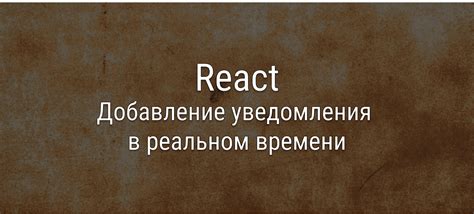 React
Добавление уведомления в реальном времени